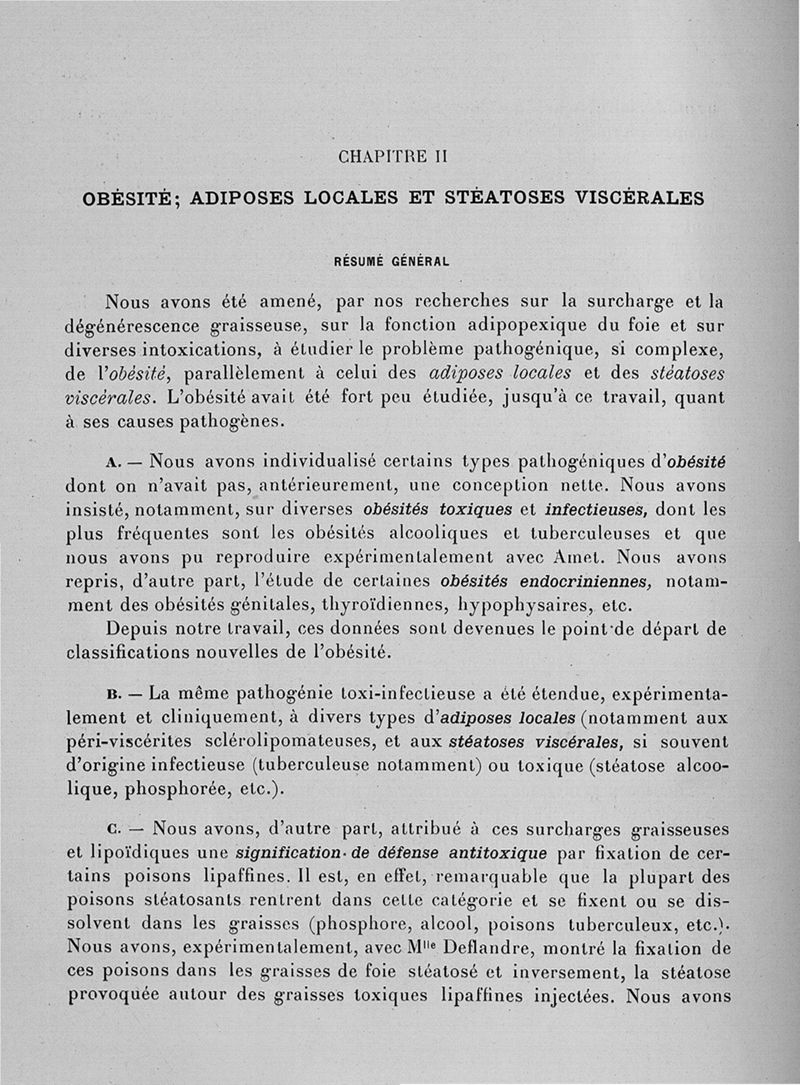 CHAPITRE II

OBÉSITÉ; ADIPOSES LOCALES ET STÉATOSES VISCÉRALES

RÉSUMÉ GÉNÉRAL

Nous avons été amené, par nos recherches sur la surcharge et la dégénérescence graisseuse, sur la fonction adipopexique du foie et sur diverses intoxications, à étudier le problème pathogénique, si complexe, de l'obésité, parallèlement à celui des adiposes locales et des stéatoses viscérales. L'obésité avait été fort peu étudiée, jusqu'à ce travail, quant à ses causes pathogènes.

A. — Nous avons individualisé certains types pathogéniques d'obésité dont on n'avait pas, antérieurement, une conception nette. Nous avons insisté, notamment, sur diverses obésités toxiques et infectieuses, dont les plus fréquentes sont les obésités alcooliques et tuberculeuses et que nous avons pu reproduire expérimentalement avec Amet. Nous avons repris, d'autre part, l'étude de certaines obésités endocriniennes, notamment des obésités génitales, thyroïdiennes, hypophysaires, etc.

Depuis notre travail, ces données sont devenues le point de départ de classifications nouvelles de l'obésité.

B. — La même pathogénie toxi-infectieuse a été étendue, expérimentalement et cliniquement, à divers types d'adiposes locales (notamment aux péri-viscérites sclérolipomateuses, et aux stéatoses viscérales, si souvent d'origine infectieuse (tuberculeuse notamment) ou toxique (stéatose alcoolique, phosphorée, etc.).

C. — Nous avons, d'autre part, attribué à ces surcharges graisseuses et lipoïdiques une signification de défense antitoxique par fixation de certains poisons lipaffines. Il est, en effet, remarquable que la plupart des poisons stéatosants rentrent dans cette catégorie et se fixent ou se dissolvent dans les graisses (phosphore, alcool, poisons tuberculeux, etc.). Nous avons, expérimentalement, avec M$^{lle}$ Deflandre, montré la fixation de ces poisons dans les graisses de foie stéatosé et inversement, la stéatose provoquée autour des graisses toxiques lipaffines injectées. Nous avons